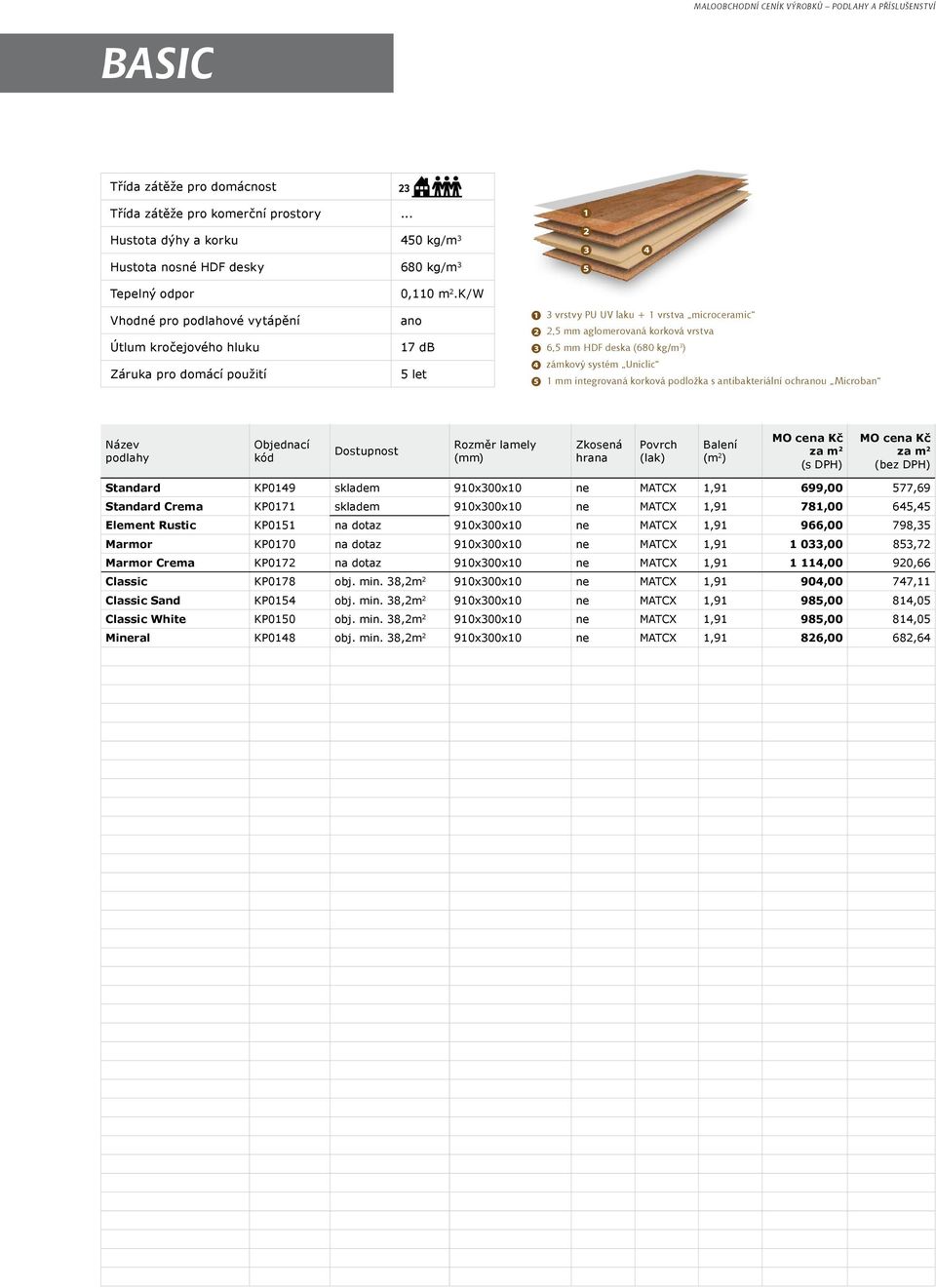 MALOOBCHODNÍ CENÍK VÝROBKŮ – PODLAHY A PŘÍSLUŠENSTVÍ

BASIC

| | |
|---|---|
| Třída zátěže pro domácnost | 23 |
| Třída zátěže pro komerční prostory | ... |
| Hustota dýhy a korku | 450 kg/m$^3$ |
| Hustota nosné HDF desky | 680 kg/m$^3$ |
| Tepelný odpor | 0,110 m$^2$.K/W |
| Vhodné pro podlahové vytápění | ano |
| Útlum kročejového hluku | 17 dB |
| Záruka pro domácí použití | 5 let |

1 2 3 4 5

1 3 vrstvy PU UV laku + 1 vrstva „microceramic"
2 2,5 mm aglomerovaná korková vrstva
3 6,5 mm HDF deska (680 kg/m$^3$)
4 zámkový systém „Uniclic"
5 1 mm integrovaná korková podložka s antibakteriální ochranou „Microban"

| Název podlahy | Objednací kód | Dostupnost | Rozměr lamely (mm) | Zkosená hrana | Povrch (lak) | Balení (m$^2$) | MO cena Kč za m$^2$ (s DPH) | MO cena Kč za m$^2$ (bez DPH) |
|---|---|---|---|---|---|---|---|---|
| Standard | KP0149 | skladem | 910x300x10 | ne | MATCX | 1,91 | 699,00 | 577,69 |
| Standard Crema | KP0171 | skladem | 910x300x10 | ne | MATCX | 1,91 | 781,00 | 645,45 |
| Element Rustic | KP0151 | na dotaz | 910x300x10 | ne | MATCX | 1,91 | 966,00 | 798,35 |
| Marmor | KP0170 | na dotaz | 910x300x10 | ne | MATCX | 1,91 | 1 033,00 | 853,72 |
| Marmor Crema | KP0172 | na dotaz | 910x300x10 | ne | MATCX | 1,91 | 1 114,00 | 920,66 |
| Classic | KP0178 | obj. min. 38,2m$^2$ | 910x300x10 | ne | MATCX | 1,91 | 904,00 | 747,11 |
| Classic Sand | KP0154 | obj. min. 38,2m$^2$ | 910x300x10 | ne | MATCX | 1,91 | 985,00 | 814,05 |
| Classic White | KP0150 | obj. min. 38,2m$^2$ | 910x300x10 | ne | MATCX | 1,91 | 985,00 | 814,05 |
| Mineral | KP0148 | obj. min. 38,2m$^2$ | 910x300x10 | ne | MATCX | 1,91 | 826,00 | 682,64 |